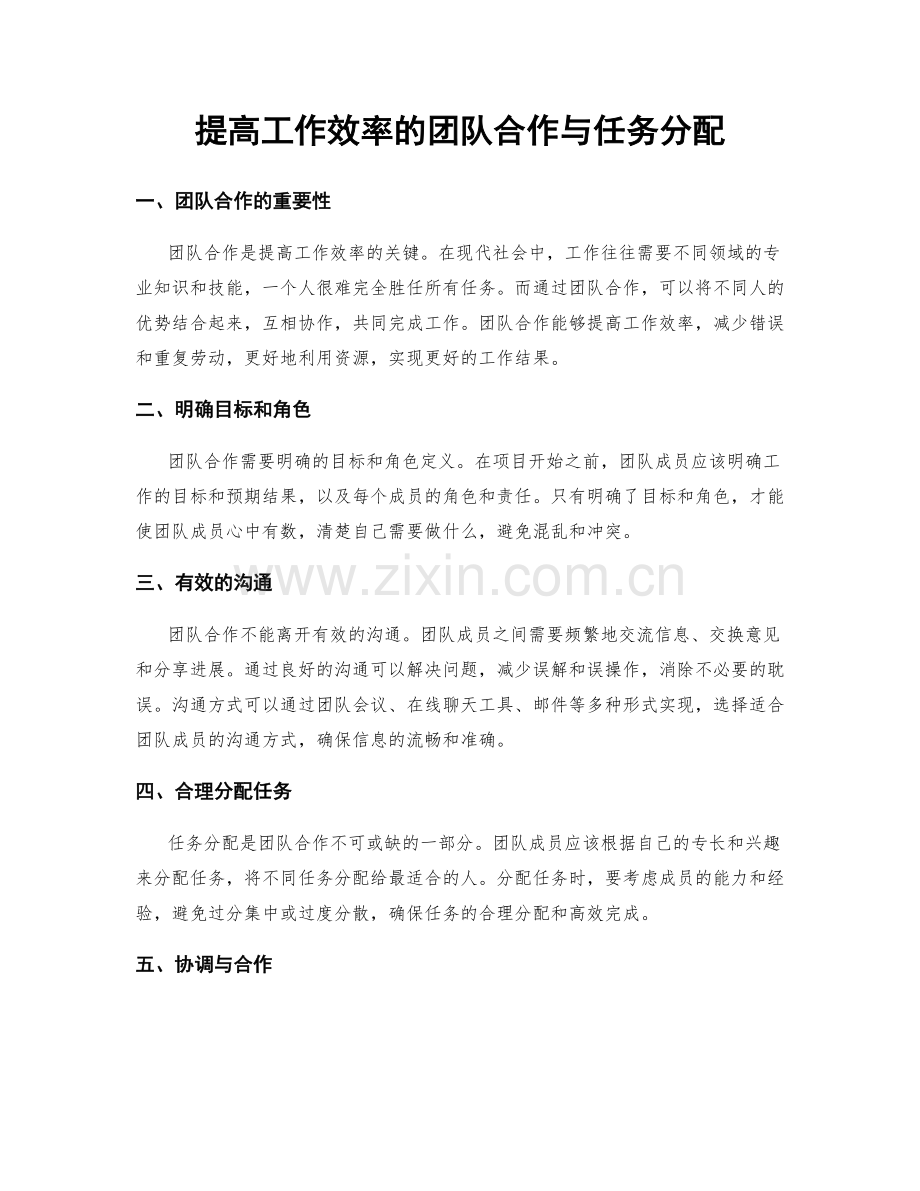 提高工作效率的团队合作与任务分配

一、团队合作的重要性

团队合作是提高工作效率的关键。在现代社会中，工作往往需要不同领域的专业知识和技能，一个人很难完全胜任所有任务。而通过团队合作，可以将不同人的优势结合起来，互相协作，共同完成工作。团队合作能够提高工作效率，减少错误和重复劳动，更好地利用资源，实现更好的工作结果。

二、明确目标和角色

团队合作需要明确的目标和角色定义。在项目开始之前，团队成员应该明确工作的目标和预期结果，以及每个成员的角色和责任。只有明确了目标和角色，才能使团队成员心中有数，清楚自己需要做什么，避免混乱和冲突。

三、有效的沟通

www.zixin.com.cn

团队合作不能离开有效的沟通。团队成员之间需要频繁地交流信息、交换意见和分享进展。通过良好的沟通可以解决问题，减少误解和误操作，消除不必要的耽误。沟通方式可以通过团队会议、在线聊天工具、邮件等多种形式实现，选择适合团队成员的沟通方式，确保信息的流畅和准确。

四、合理分配任务

任务分配是团队合作不可或缺的一部分。团队成员应该根据自己的专长和兴趣来分配任务，将不同任务分配给最适合的人。分配任务时，要考虑成员的能力和经验，避免过分集中或过度分散，确保任务的合理分配和高效完成。

五、协调与合作